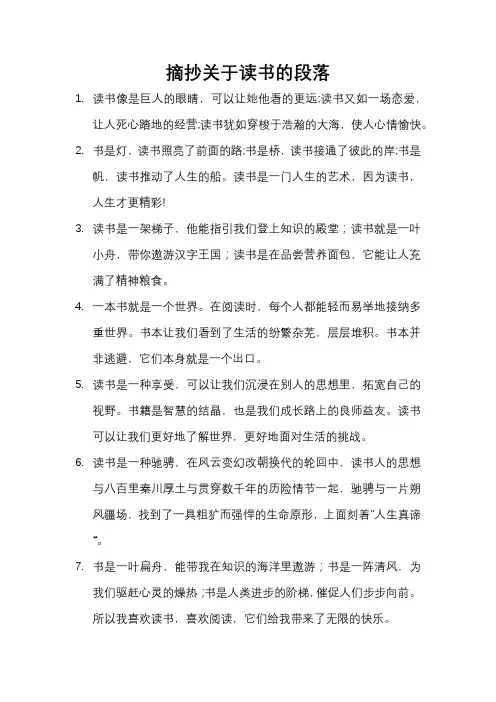 摘抄关于读书的段落

1. 读书像是巨人的眼睛，可以让她他看的更远;读书又如一场恋爱，让人死心踏地的经营;读书犹如穿梭于浩瀚的大海，使人心情愉快。

2. 书是灯，读书照亮了前面的路;书是桥，读书接通了彼此的岸;书是帆，读书推动了人生的船。读书是一门人生的艺术，因为读书，人生才更精彩!

3. 读书是一架梯子，他能指引我们登上知识的殿堂；读书就是一叶小舟，带你遨游汉字王国；读书是在品尝营养面包，它能让人充满了精神粮食。

4. 一本书就是一个世界。在阅读时，每个人都能轻而易举地接纳多重世界。书本让我们看到了生活的纷繁杂芜，层层堆积。书本并非逃避，它们本身就是一个出口。

5. 读书是一种享受，可以让我们沉浸在别人的思想里，拓宽自己的视野。书籍是智慧的结晶，也是我们成长路上的良师益友。读书可以让我们更好地了解世界，更好地面对生活的挑战。

6. 读书是一种驰骋，在风云变幻改朝换代的轮回中，读书人的思想与八百里秦川厚土与贯穿数千年的历险情节一起，驰骋与一片朔风疆场，找到了一具粗犷而强悍的生命原形，上面刻着"人生真谛"。

7. 书是一叶扁舟，能带我在知识的海洋里遨游；书是一阵清风，为我们驱赶心灵的燥热;书是人类进步的阶梯，催促人们步步向前。所以我喜欢读书，喜欢阅读，它们给我带来了无限的快乐。